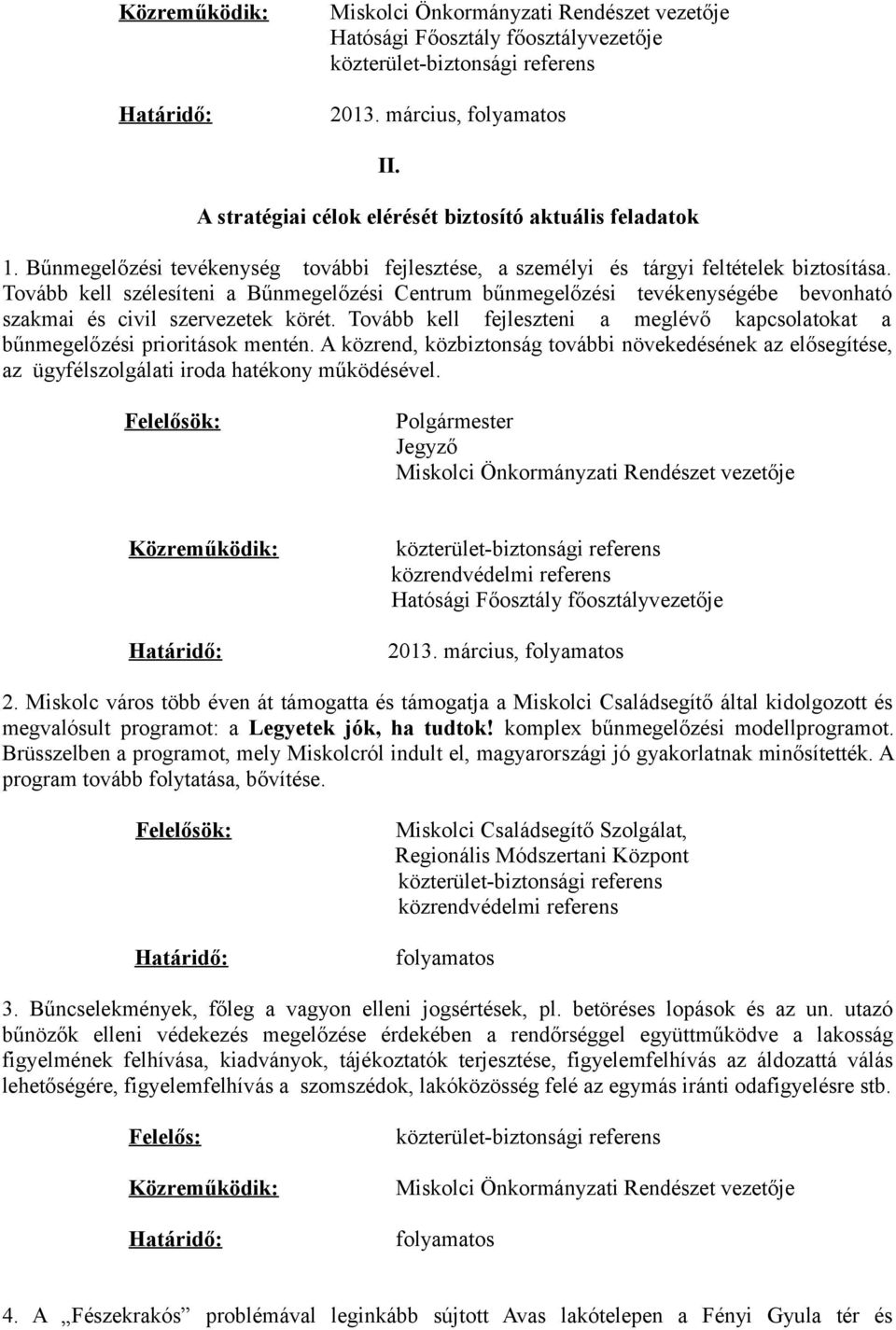 Közreműködik: Miskolci Önkormányzati Rendészet vezetője
Hatósági Főosztály főosztályvezetője
közterület-biztonsági referens

Határidő: 2013. március, folyamatos

II.

A stratégiai célok elérését biztosító aktuális feladatok

1. Bűnmegelőzési tevékenység további fejlesztése, a személyi és tárgyi feltételek biztosítása. Tovább kell szélesíteni a Bűnmegelőzési Centrum bűnmegelőzési tevékenységébe bevonható szakmai és civil szervezetek körét. Tovább kell fejleszteni a meglévő kapcsolatokat a bűnmegelőzési prioritások mentén. A közrend, közbiztonság további növekedésének az elősegítése, az ügyfélszolgálati iroda hatékony működésével.

Felelősök: Polgármester
Jegyző
Miskolci Önkormányzati Rendészet vezetője

Közreműködik: közterület-biztonsági referens
közrendvédelmi referens
Hatósági Főosztály főosztályvezetője

Határidő: 2013. március, folyamatos

2. Miskolc város több éven át támogatta és támogatja a Miskolci Családsegítő által kidolgozott és megvalósult programot: a Legyetek jók, ha tudtok! komplex bűnmegelőzési modellprogramot. Brüsszelben a programot, mely Miskolcról indult el, magyarországi jó gyakorlatnak minősítették. A program tovább folytatása, bővítése.

Felelősök: Miskolci Családsegítő Szolgálat,
Regionális Módszertani Központ
közterület-biztonsági referens
közrendvédelmi referens

Határidő: folyamatos

3. Bűncselekmények, főleg a vagyon elleni jogsértések, pl. betöréses lopások és az un. utazó bűnözők elleni védekezés megelőzése érdekében a rendőrséggel együttműködve a lakosság figyelmének felhívása, kiadványok, tájékoztatók terjesztése, figyelemfelhívás az áldozattá válás lehetőségére, figyelemfelhívás a szomszédok, lakóközösség felé az egymás iránti odafigyelésre stb.

Felelős: közterület-biztonsági referens

Közreműködik: Miskolci Önkormányzati Rendészet vezetője

Határidő: folyamatos

4. A „Fészekrakós” problémával leginkább sújtott Avas lakótelepen a Fényi Gyula tér és